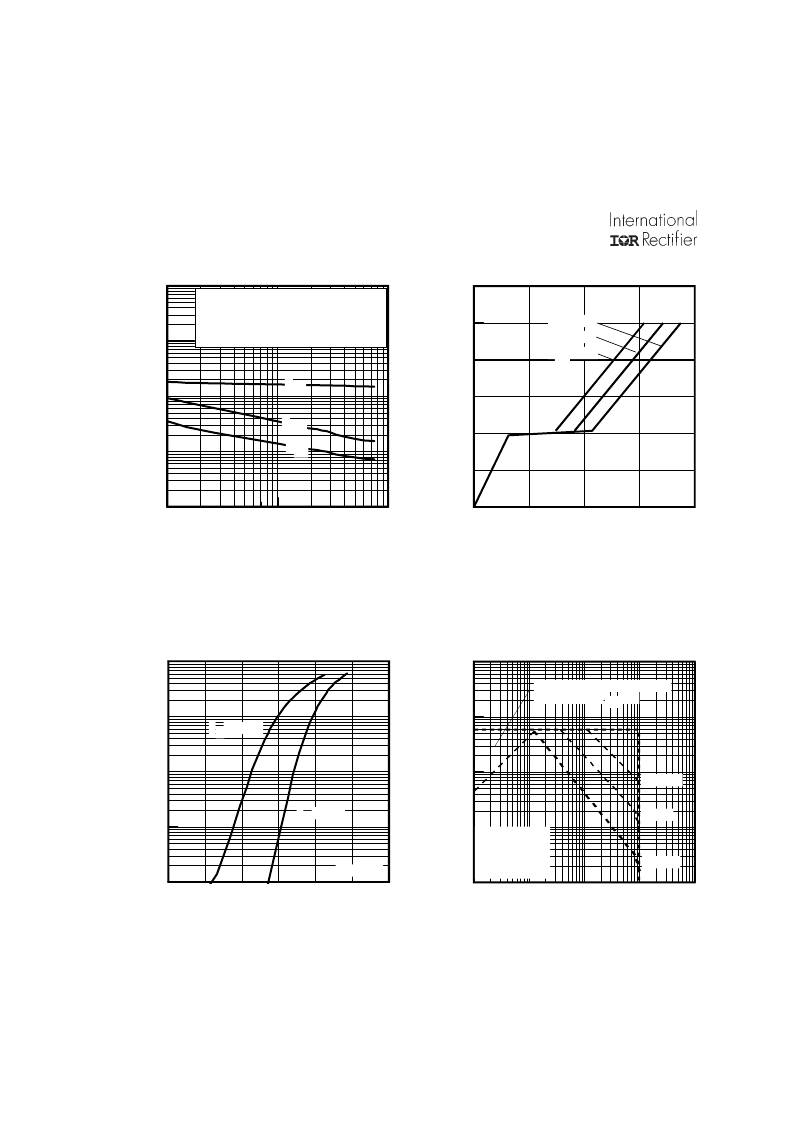 International
IOR Rectifier